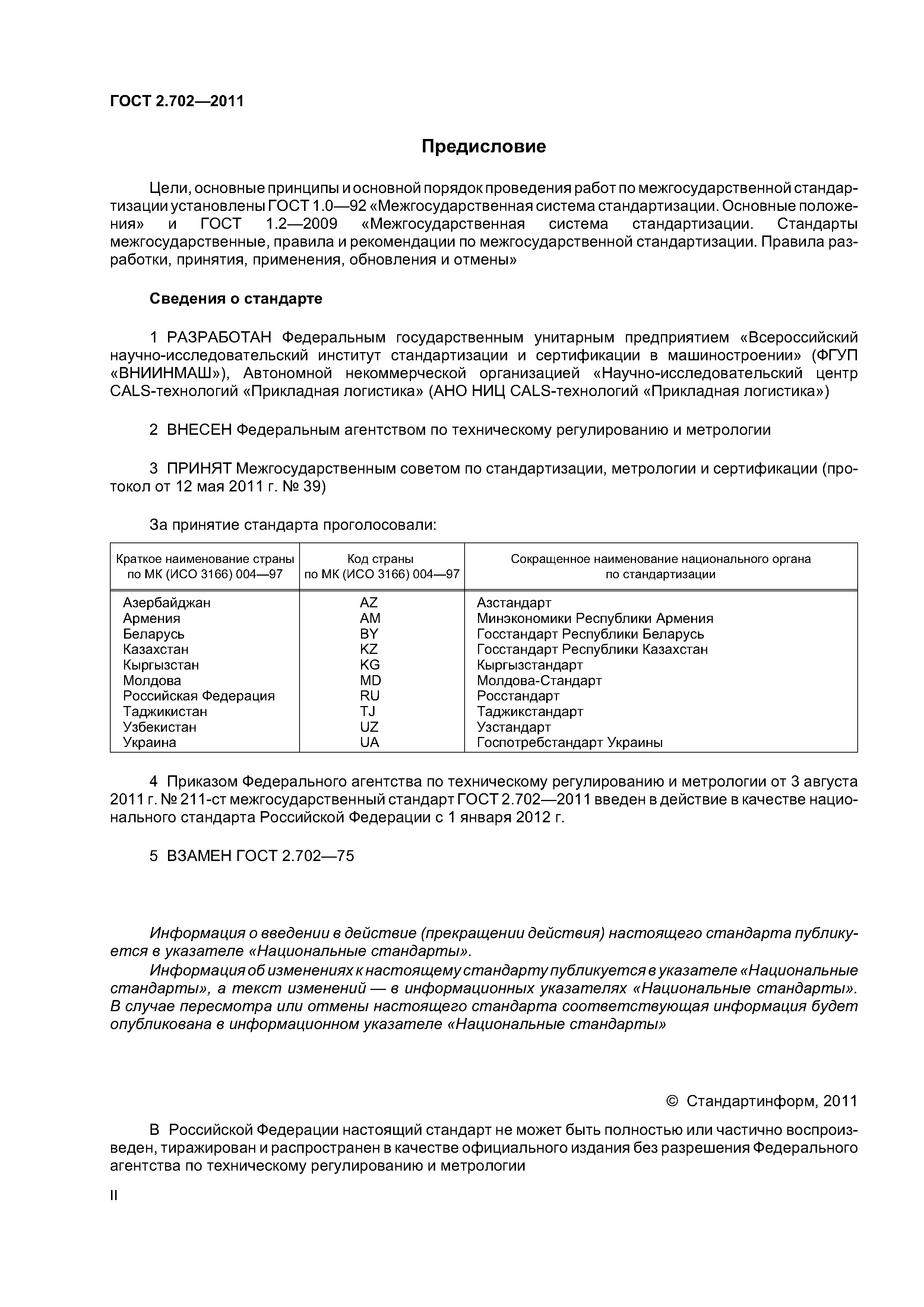 ГОСТ 2.702—2011

Предисловие

Цели, основные принципы и основной порядок проведения работ по межгосударственной стандартизации установлены ГОСТ 1.0—92 «Межгосударственная система стандартизации. Основные положения» и ГОСТ 1.2—2009 «Межгосударственная система стандартизации. Стандарты межгосударственные, правила и рекомендации по межгосударственной стандартизации. Правила разработки, принятия, применения, обновления и отмены»

Сведения о стандарте

1 РАЗРАБОТАН Федеральным государственным унитарным предприятием «Всероссийский научно-исследовательский институт стандартизации и сертификации в машиностроении» (ФГУП «ВНИИНМАШ»), Автономной некоммерческой организацией «Научно-исследовательский центр CALS-технологий «Прикладная логистика» (АНО НИЦ CALS-технологий «Прикладная логистика»)

2 ВНЕСЕН Федеральным агентством по техническому регулированию и метрологии

3 ПРИНЯТ Межгосударственным советом по стандартизации, метрологии и сертификации (протокол от 12 мая 2011 г. № 39)

За принятие стандарта проголосовали:

| Краткое наименование страны по МК (ИСО 3166) 004—97 | Код страны по МК (ИСО 3166) 004—97 | Сокращенное наименование национального органа по стандартизации |
|---|---|---|
| Азербайджан | AZ | Азстандарт |
| Армения | AM | Минэкономики Республики Армения |
| Беларусь | BY | Госстандарт Республики Беларусь |
| Казахстан | KZ | Госстандарт Республики Казахстан |
| Кыргызстан | KG | Кыргызстандарт |
| Молдова | MD | Молдова-Стандарт |
| Российская Федерация | RU | Росстандарт |
| Таджикистан | TJ | Таджикстандарт |
| Узбекистан | UZ | Узстандарт |
| Украина | UA | Госпотребстандарт Украины |

4 Приказом Федерального агентства по техническому регулированию и метрологии от 3 августа 2011 г. № 211-ст межгосударственный стандарт ГОСТ 2.702—2011 введен в действие в качестве национального стандарта Российской Федерации с 1 января 2012 г.

5 ВЗАМЕН ГОСТ 2.702—75

Информация о введении в действие (прекращении действия) настоящего стандарта публикуется в указателе «Национальные стандарты».

Информация об изменениях к настоящему стандарту публикуется в указателе «Национальные стандарты», а текст изменений — в информационных указателях «Национальные стандарты». В случае пересмотра или отмены настоящего стандарта соответствующая информация будет опубликована в информационном указателе «Национальные стандарты»

© Стандартинформ, 2011

В Российской Федерации настоящий стандарт не может быть полностью или частично воспроизведен, тиражирован и распространен в качестве официального издания без разрешения Федерального агентства по техническому регулированию и метрологии

II